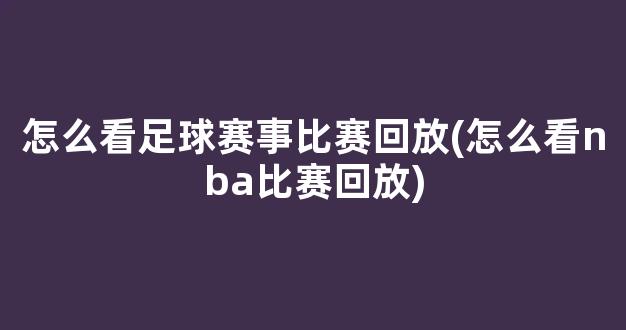 怎么看足球赛事比赛回放(怎么看nba比赛回放)